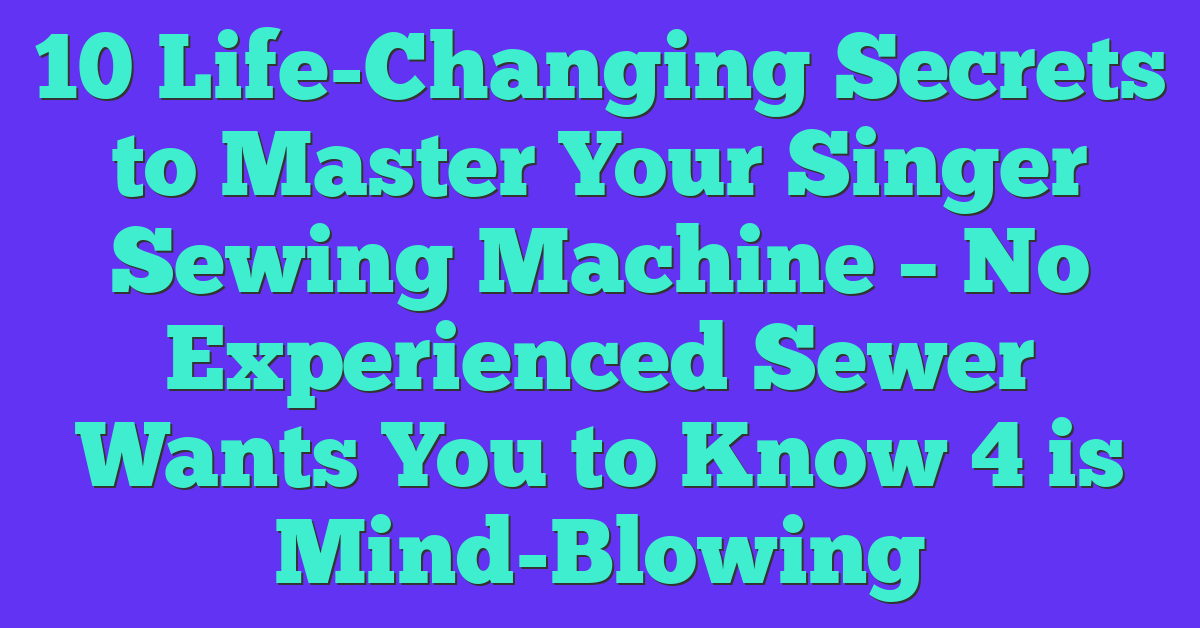 10 Life-Changing Secrets to Master Your Singer Sewing Machine – No Experienced Sewer Wants You to Know 4 is Mind-Blowing